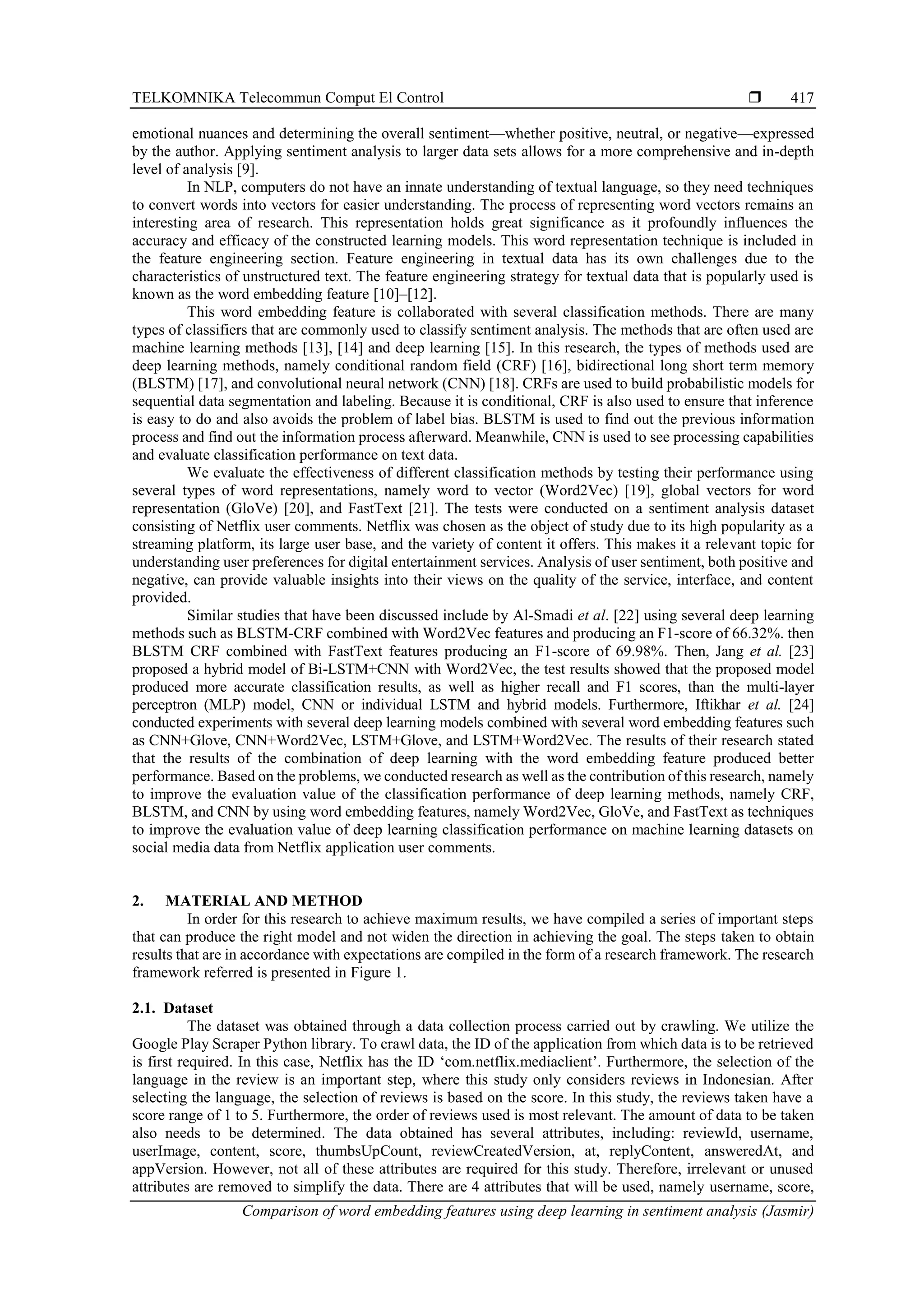 TELKOMNIKA Telecommun Comput El Control ❒ 417

emotional nuances and determining the overall sentiment—whether positive, neutral, or negative—expressed by the author. Applying sentiment analysis to larger data sets allows for a more comprehensive and in-depth level of analysis [9].

In NLP, computers do not have an innate understanding of textual language, so they need techniques to convert words into vectors for easier understanding. The process of representing word vectors remains an interesting area of research. This representation holds great significance as it profoundly influences the accuracy and efficacy of the constructed learning models. This word representation technique is included in the feature engineering section. Feature engineering in textual data has its own challenges due to the characteristics of unstructured text. The feature engineering strategy for textual data that is popularly used is known as the word embedding feature [10]–[12].

This word embedding feature is collaborated with several classification methods. There are many types of classifiers that are commonly used to classify sentiment analysis. The methods that are often used are machine learning methods [13], [14] and deep learning [15]. In this research, the types of methods used are deep learning methods, namely conditional random field (CRF) [16], bidirectional long short term memory (BLSTM) [17], and convolutional neural network (CNN) [18]. CRFs are used to build probabilistic models for sequential data segmentation and labeling. Because it is conditional, CRF is also used to ensure that inference is easy to do and also avoids the problem of label bias. BLSTM is used to find out the previous information process and find out the information process afterward. Meanwhile, CNN is used to see processing capabilities and evaluate classification performance on text data.

We evaluate the effectiveness of different classification methods by testing their performance using several types of word representations, namely word to vector (Word2Vec) [19], global vectors for word representation (GloVe) [20], and FastText [21]. The tests were conducted on a sentiment analysis dataset consisting of Netflix user comments. Netflix was chosen as the object of study due to its high popularity as a streaming platform, its large user base, and the variety of content it offers. This makes it a relevant topic for understanding user preferences for digital entertainment services. Analysis of user sentiment, both positive and negative, can provide valuable insights into their views on the quality of the service, interface, and content provided.

Similar studies that have been discussed include by Al-Smadi et al. [22] using several deep learning methods such as BLSTM-CRF combined with Word2Vec features and producing an F1-score of 66.32%. then BLSTM CRF combined with FastText features producing an F1-score of 69.98%. Then, Jang et al. [23] proposed a hybrid model of Bi-LSTM+CNN with Word2Vec, the test results showed that the proposed model produced more accurate classification results, as well as higher recall and F1 scores, than the multi-layer perceptron (MLP) model, CNN or individual LSTM and hybrid models. Furthermore, Iftikhar et al. [24] conducted experiments with several deep learning models combined with several word embedding features such as CNN+Glove, CNN+Word2Vec, LSTM+Glove, and LSTM+Word2Vec. The results of their research stated that the results of the combination of deep learning with the word embedding feature produced better performance. Based on the problems, we conducted research as well as the contribution of this research, namely to improve the evaluation value of the classification performance of deep learning methods, namely CRF, BLSTM, and CNN by using word embedding features, namely Word2Vec, GloVe, and FastText as techniques to improve the evaluation value of deep learning classification performance on machine learning datasets on social media data from Netflix application user comments.

2. MATERIAL AND METHOD
In order for this research to achieve maximum results, we have compiled a series of important steps that can produce the right model and not widen the direction in achieving the goal. The steps taken to obtain results that are in accordance with expectations are compiled in the form of a research framework. The research framework referred is presented in Figure 1.

2.1. Dataset
The dataset was obtained through a data collection process carried out by crawling. We utilize the Google Play Scraper Python library. To crawl data, the ID of the application from which data is to be retrieved is first required. In this case, Netflix has the ID 'com.netflix.mediaclient'. Furthermore, the selection of the language in the review is an important step, where this study only considers reviews in Indonesian. After selecting the language, the selection of reviews is based on the score. In this study, the reviews taken have a score range of 1 to 5. Furthermore, the order of reviews used is most relevant. The amount of data to be taken also needs to be determined. The data obtained has several attributes, including: reviewId, username, userImage, content, score, thumbsUpCount, reviewCreatedVersion, at, replyContent, answeredAt, and appVersion. However, not all of these attributes are required for this study. Therefore, irrelevant or unused attributes are removed to simplify the data. There are 4 attributes that will be used, namely username, score,

Comparison of word embedding features using deep learning in sentiment analysis (Jasmir)